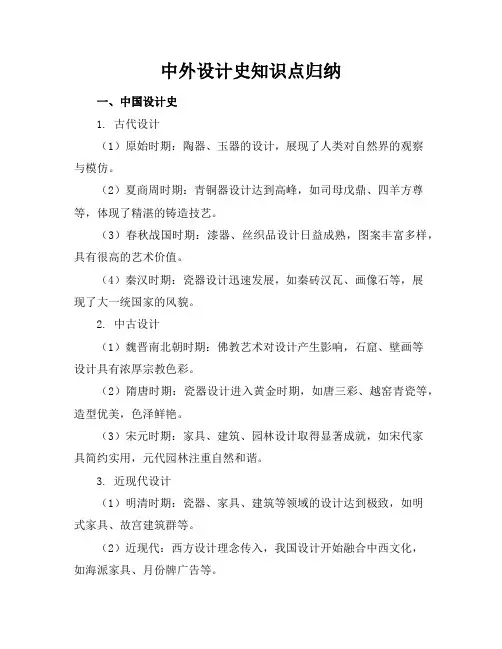 中外设计史知识点归纳

一、中国设计史

1. 古代设计

（1）原始时期：陶器、玉器的设计，展现了人类对自然界的观察与模仿。

（2）夏商周时期：青铜器设计达到高峰，如司母戊鼎、四羊方尊等，体现了精湛的铸造技艺。

（3）春秋战国时期：漆器、丝织品设计日益成熟，图案丰富多样，具有很高的艺术价值。

（4）秦汉时期：瓷器设计迅速发展，如秦砖汉瓦、画像石等，展现了大一统国家的风貌。

2. 中古设计

（1）魏晋南北朝时期：佛教艺术对设计产生影响，石窟、壁画等设计具有浓厚宗教色彩。

（2）隋唐时期：瓷器设计进入黄金时期，如唐三彩、越窑青瓷等，造型优美，色泽鲜艳。

（3）宋元时期：家具、建筑、园林设计取得显著成就，如宋代家具简约实用，元代园林注重自然和谐。

3. 近现代设计

（1）明清时期：瓷器、家具、建筑等领域的设计达到极致，如明式家具、故宫建筑群等。

（2）近现代：西方设计理念传入，我国设计开始融合中西文化，如海派家具、月份牌广告等。